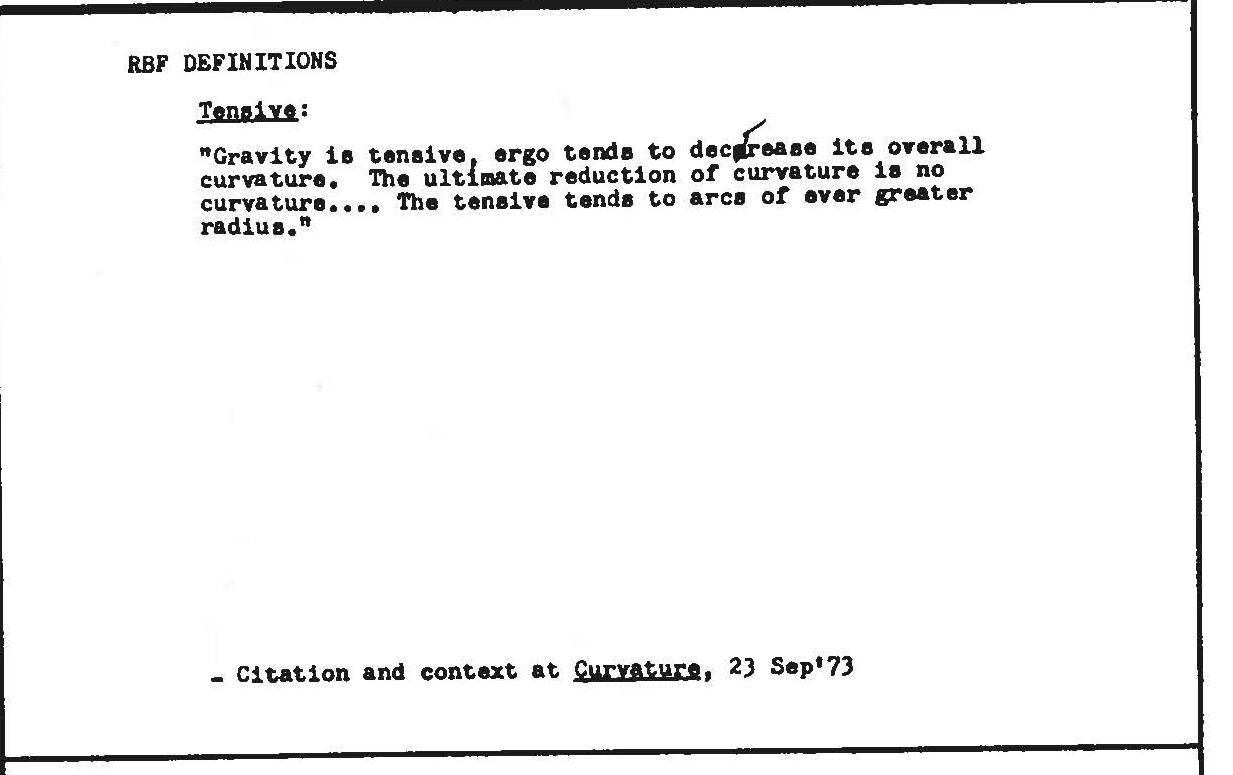 RBF DEFINITIONS

Tensive:

"Gravity is tensive, ergo tends to decrease its overall curvature. The ultimate reduction of curvature is no curvature.... The tensive tends to arcs of ever greater radius."

- Citation and context at Curvature, 23 Sep'73